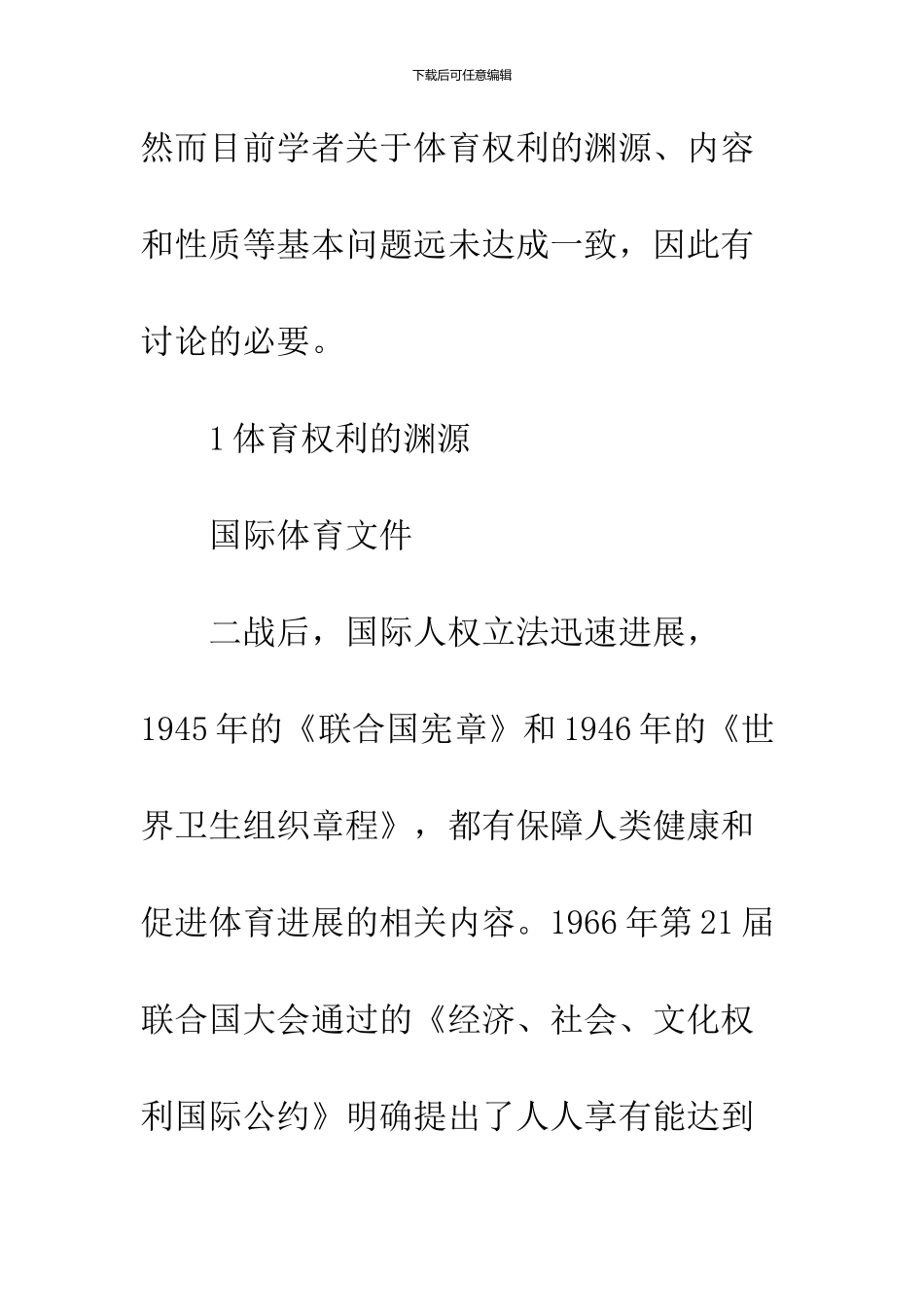 下载后可任意编辑

然而目前学者关于体育权利的渊源、内容和性质等基本问题远未达成一致，因此有讨论的必要。

1 体育权利的渊源

国际体育文件

二战后，国际人权立法迅速进展，1945 年的《联合国宪章》和 1946 年的《世界卫生组织章程》，都有保障人类健康和促进体育进展的相关内容。1966 年第 21 届联合国大会通过的《经济、社会、文化权利国际公约》明确提出了人人享有能达到